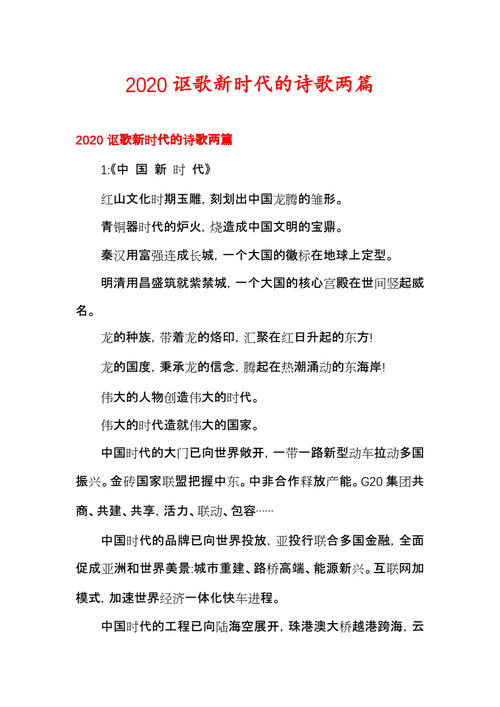 2020 讴歌新时代的诗歌两篇

2020 讴歌新时代的诗歌两篇

1:《中 国 新 时 代》

红山文化时期玉雕，刻划出中国龙腾的雏形。

青铜器时代的炉火，烧造成中国文明的宝鼎。

秦汉用富强连成长城，一个大国的徽标在地球上定型。

明清用昌盛筑就紫禁城，一个大国的核心宫殿在世间竖起威名。

龙的种族，带着龙的烙印，汇聚在红日升起的东方!

龙的国度，秉承龙的信念，腾起在热潮涌动的东海岸!

伟大的人物创造伟大的时代。

伟大的时代造就伟大的国家。

中国时代的大门已向世界敞开，一带一路新型动车拉动多国振兴。金砖国家联盟把握中东。中非合作释放产能。G20 集团共商、共建、共享，活力、联动、包容……

中国时代的品牌已向世界投放，亚投行联合多国金融，全面促成亚洲和世界美景:城市重建、路桥高端、能源新兴。互联网加模式，加速世界经济一体化快车进程。

中国时代的工程已向陆海空展开，珠港澳大桥越港跨海，云